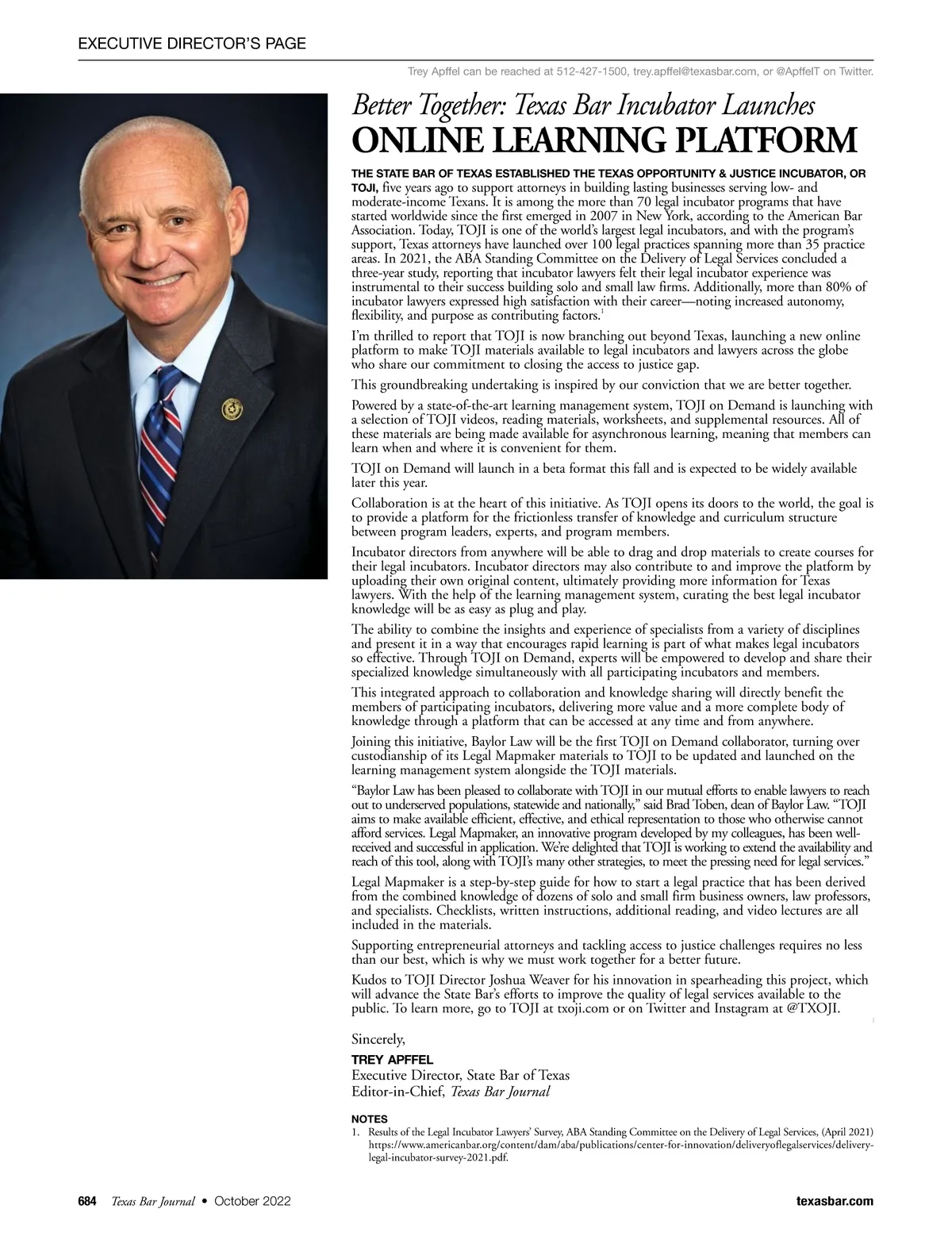 EXECUTIVE DIRECTOR'S PAGE

Trey Apffel can be reached at 512-427-1500, trey.apffel@texasbar.com, or @ApffelT on Twitter.

Better Together: Texas Bar Incubator Launches
ONLINE LEARNING PLATFORM

THE STATE BAR OF TEXAS ESTABLISHED THE TEXAS OPPORTUNITY & JUSTICE INCUBATOR, OR TOJI, five years ago to support attorneys in building lasting businesses serving low- and moderate-income Texans. It is among the more than 70 legal incubator programs that have started worldwide since the first emerged in 2007 in New York, according to the American Bar Association. Today, TOJI is one of the world's largest legal incubators, and with the program's support, Texas attorneys have launched over 100 legal practices spanning more than 35 practice areas. In 2021, the ABA Standing Committee on the Delivery of Legal Services concluded a three-year study, reporting that incubator lawyers felt their legal incubator experience was instrumental to their success building solo and small law firms. Additionally, more than 80% of incubator lawyers expressed high satisfaction with their career—noting increased autonomy, flexibility, and purpose as contributing factors.$^1$

I'm thrilled to report that TOJI is now branching out beyond Texas, launching a new online platform to make TOJI materials available to legal incubators and lawyers across the globe who share our commitment to closing the access to justice gap.

This groundbreaking undertaking is inspired by our conviction that we are better together.

Powered by a state-of-the-art learning management system, TOJI on Demand is launching with a selection of TOJI videos, reading materials, worksheets, and supplemental resources. All of these materials are being made available for asynchronous learning, meaning that members can learn when and where it is convenient for them.

TOJI on Demand will launch in a beta format this fall and is expected to be widely available later this year.

Collaboration is at the heart of this initiative. As TOJI opens its doors to the world, the goal is to provide a platform for the frictionless transfer of knowledge and curriculum structure between program leaders, experts, and program members.

Incubator directors from anywhere will be able to drag and drop materials to create courses for their legal incubators. Incubator directors may also contribute to and improve the platform by uploading their own original content, ultimately providing more information for Texas lawyers. With the help of the learning management system, curating the best legal incubator knowledge will be as easy as plug and play.

The ability to combine the insights and experience of specialists from a variety of disciplines and present it in a way that encourages rapid learning is part of what makes legal incubators so effective. Through TOJI on Demand, experts will be empowered to develop and share their specialized knowledge simultaneously with all participating incubators and members.

This integrated approach to collaboration and knowledge sharing will directly benefit the members of participating incubators, delivering more value and a more complete body of knowledge through a platform that can be accessed at any time and from anywhere.

Joining this initiative, Baylor Law will be the first TOJI on Demand collaborator, turning over custodianship of its Legal Mapmaker materials to TOJI to be updated and launched on the learning management system alongside the TOJI materials.

"Baylor Law has been pleased to collaborate with TOJI in our mutual efforts to enable lawyers to reach out to underserved populations, statewide and nationally," said Brad Toben, dean of Baylor Law. "TOJI aims to make available efficient, effective, and ethical representation to those who otherwise cannot afford services. Legal Mapmaker, an innovative program developed by my colleagues, has been well-received and successful in application. We're delighted that TOJI is working to extend the availability and reach of this tool, along with TOJI's many other strategies, to meet the pressing need for legal services."

Legal Mapmaker is a step-by-step guide for how to start a legal practice that has been derived from the combined knowledge of dozens of solo and small firm business owners, law professors, and specialists. Checklists, written instructions, additional reading, and video lectures are all included in the materials.

Supporting entrepreneurial attorneys and tackling access to justice challenges requires no less than our best, which is why we must work together for a better future.

Kudos to TOJI Director Joshua Weaver for his innovation in spearheading this project, which will advance the State Bar's efforts to improve the quality of legal services available to the public. To learn more, go to TOJI at txoji.com or on Twitter and Instagram at @TXOJI.

Sincerely,
TREY APFFEL
Executive Director, State Bar of Texas
Editor-in-Chief, Texas Bar Journal

NOTES
1. Results of the Legal Incubator Lawyers' Survey, ABA Standing Committee on the Delivery of Legal Services, (April 2021) https://www.americanbar.org/content/dam/aba/publications/center-for-innovation/deliveryoflegalservices/delivery-legal-incubator-survey-2021.pdf.

684 Texas Bar Journal • October 2022 texasbar.com